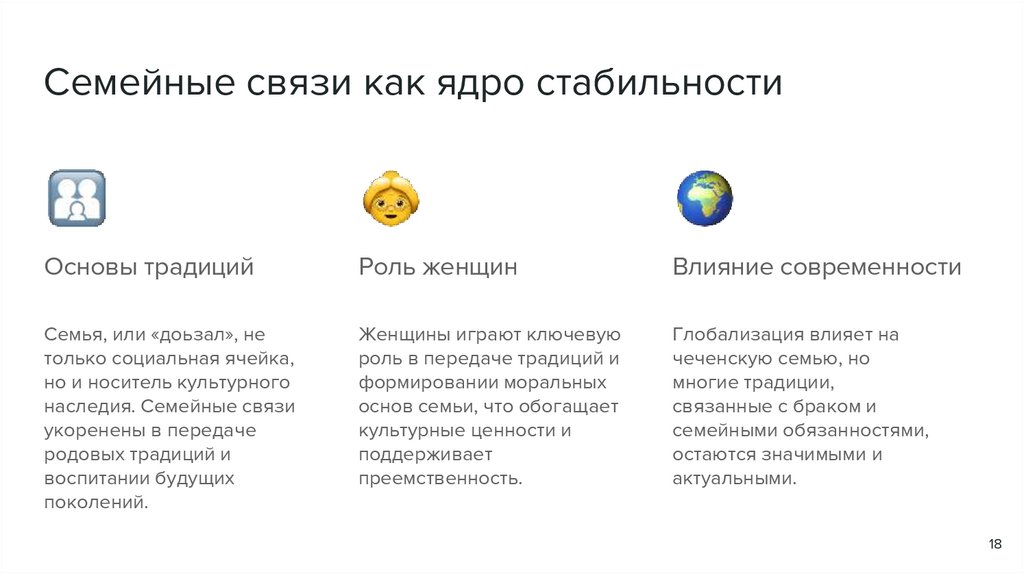 Семейные связи как ядро стабильности

Основы традиций

Семья, или «доьзал», не только социальная ячейка, но и носитель культурного наследия. Семейные связи укоренены в передаче родовых традиций и воспитании будущих поколений.

Роль женщин

Женщины играют ключевую роль в передаче традиций и формировании моральных основ семьи, что обогащает культурные ценности и поддерживает преемственность.

Влияние современности

Глобализация влияет на чеченскую семью, но многие традиции, связанные с браком и семейными обязанностями, остаются значимыми и актуальными.

18